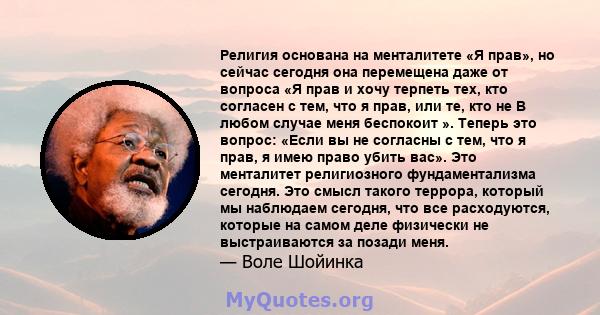 Религия основана на менталитете «Я прав», но сейчас сегодня она перемещена даже от вопроса «Я прав и хочу терпеть тех, кто согласен с тем, что я прав, или те, кто не В любом случае меня беспокоит ». Теперь это вопрос: «Если вы не согласны с тем, что я прав, я имею право убить вас». Это менталитет религиозного фундаментализма сегодня. Это смысл такого террора, который мы наблюдаем сегодня, что все расходуются, которые на самом деле физически не выстраиваются за позади меня.
— Воле Шойинка

MyQuotes.org